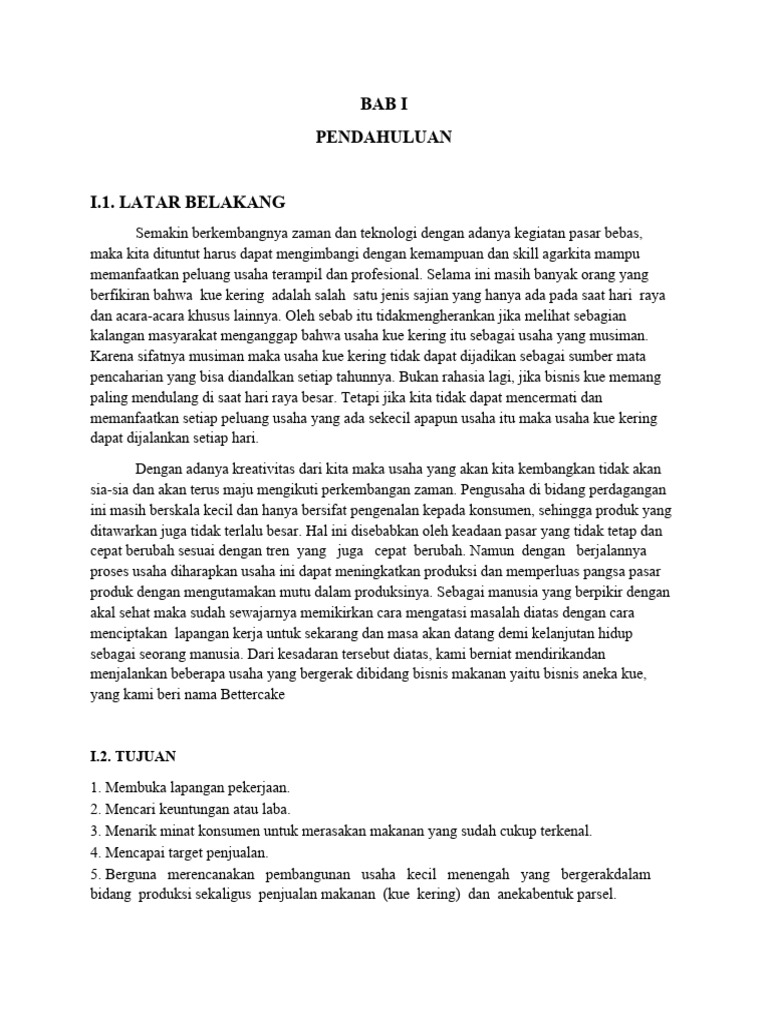 BAB I

PENDAHULUAN

I.1. LATAR BELAKANG

Semakin berkembangnya zaman dan teknologi dengan adanya kegiatan pasar bebas, maka kita dituntut harus dapat mengimbangi dengan kemampuan dan skill agarkita mampu memanfaatkan peluang usaha terampil dan profesional. Selama ini masih banyak orang yang berfikiran bahwa kue kering adalah salah satu jenis sajian yang hanya ada pada saat hari raya dan acara-acara khusus lainnya. Oleh sebab itu tidakmengherankan jika melihat sebagian kalangan masyarakat menganggap bahwa usaha kue kering itu sebagai usaha yang musiman. Karena sifatnya musiman maka usaha kue kering tidak dapat dijadikan sebagai sumber mata pencaharian yang bisa diandalkan setiap tahunnya. Bukan rahasia lagi, jika bisnis kue memang paling mendulang di saat hari raya besar. Tetapi jika kita tidak dapat mencermati dan memanfaatkan setiap peluang usaha yang ada sekecil apapun usaha itu maka usaha kue kering dapat dijalankan setiap hari.

Dengan adanya kreativitas dari kita maka usaha yang akan kita kembangkan tidak akan sia-sia dan akan terus maju mengikuti perkembangan zaman. Pengusaha di bidang perdagangan ini masih berskala kecil dan hanya bersifat pengenalan kepada konsumen, sehingga produk yang ditawarkan juga tidak terlalu besar. Hal ini disebabkan oleh keadaan pasar yang tidak tetap dan cepat berubah sesuai dengan tren yang juga cepat berubah. Namun dengan berjalannya proses usaha diharapkan usaha ini dapat meningkatkan produksi dan memperluas pangsa pasar produk dengan mengutamakan mutu dalam produksinya. Sebagai manusia yang berpikir dengan akal sehat maka sudah sewajarnya memikirkan cara mengatasi masalah diatas dengan cara menciptakan lapangan kerja untuk sekarang dan masa akan datang demi kelanjutan hidup sebagai seorang manusia. Dari kesadaran tersebut diatas, kami berniat mendirikandan menjalankan beberapa usaha yang bergerak dibidang bisnis makanan yaitu bisnis aneka kue, yang kami beri nama Bettercake

I.2. TUJUAN

1. Membuka lapangan pekerjaan.
2. Mencari keuntungan atau laba.
3. Menarik minat konsumen untuk merasakan makanan yang sudah cukup terkenal.
4. Mencapai target penjualan.
5. Berguna merencanakan pembangunan usaha kecil menengah yang bergerakdalam bidang produksi sekaligus penjualan makanan (kue kering) dan anekabentuk parsel.